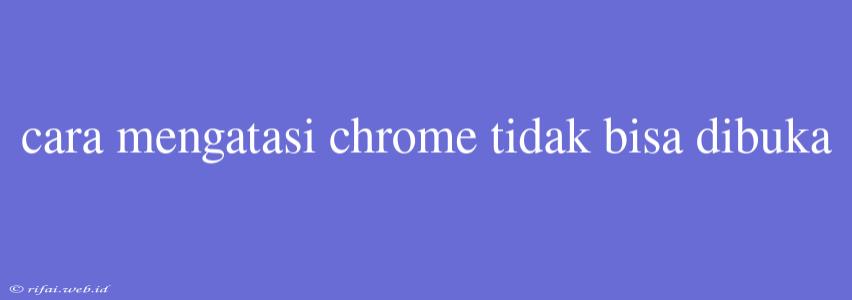 cara mengatasi chrome tidak bisa dibuka

© rifai.web.id